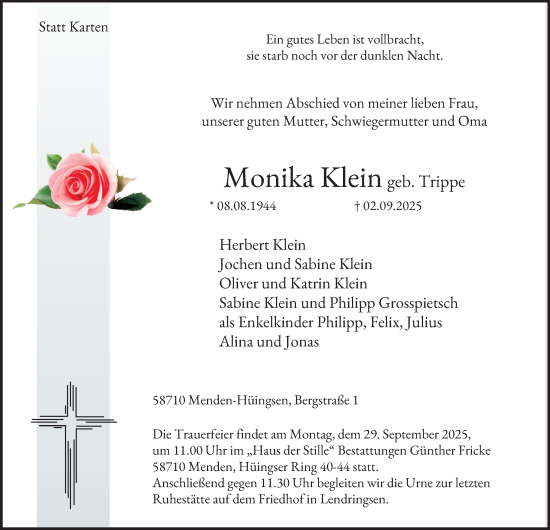 Statt Karten

Ein gutes Leben ist vollbracht,
sie starb noch vor der dunklen Nacht.

Wir nehmen Abschied von meiner lieben Frau,
unserer guten Mutter, Schwiegermutter und Oma

Monika Klein geb. Trippe

* 08.08.1944 † 02.09.2025

Herbert Klein
Jochen und Sabine Klein
Oliver und Katrin Klein
Sabine Klein und Philipp Grosspietsch
als Enkelkinder Philipp, Felix, Julius
Alina und Jonas

58710 Menden-Hüingsen, Bergstraße 1

Die Trauerfeier findet am Montag, dem 29. September 2025,
um 11.00 Uhr im „Haus der Stille“ Bestattungen Günther Fricke
58710 Menden, Hüingser Ring 40-44 statt.
Anschließend gegen 11.30 Uhr begleiten wir die Urne zur letzten
Ruhestätte auf dem Friedhof in Lendringsen.